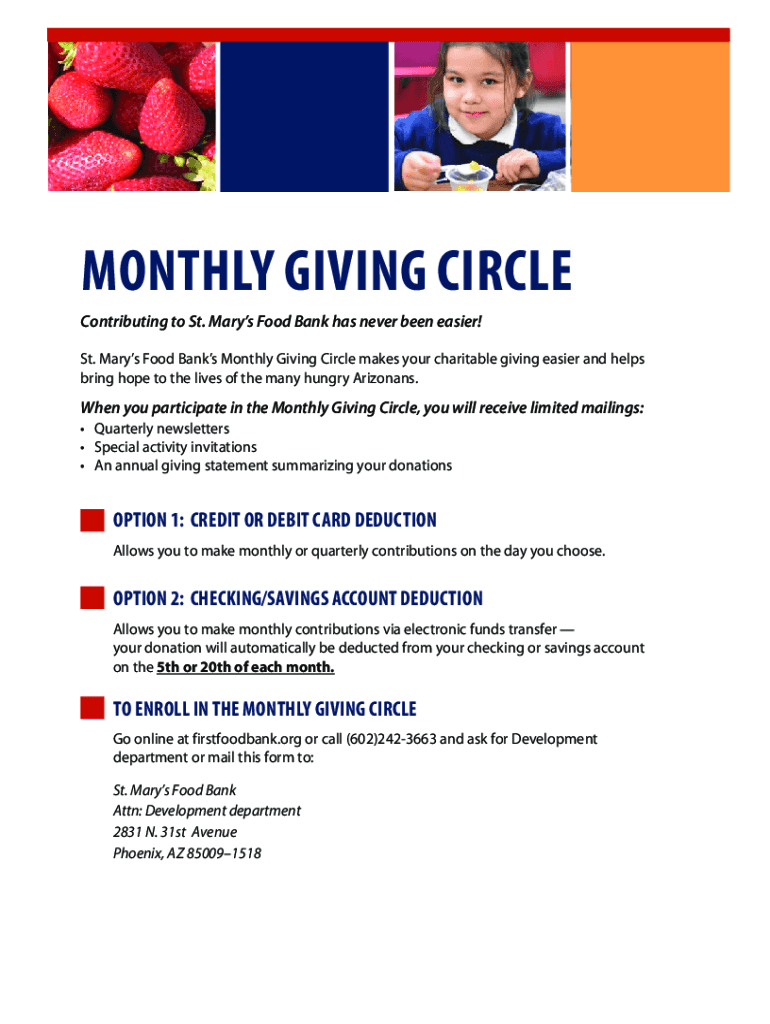 MONTHLY GIVING CIRCLE

Contributing to St. Mary's Food Bank has never been easier!

St. Mary's Food Bank's Monthly Giving Circle makes your charitable giving easier and helps bring hope to the lives of the many hungry Arizonans.

When you participate in the Monthly Giving Circle, you will receive limited mailings:
• Quarterly newsletters
• Special activity invitations
• An annual giving statement summarizing your donations

OPTION 1: CREDIT OR DEBIT CARD DEDUCTION
Allows you to make monthly or quarterly contributions on the day you choose.

OPTION 2: CHECKING/SAVINGS ACCOUNT DEDUCTION
Allows you to make monthly contributions via electronic funds transfer — your donation will automatically be deducted from your checking or savings account on the 5th or 20th of each month.

TO ENROLL IN THE MONTHLY GIVING CIRCLE
Go online at firstfoodbank.org or call (602)242-3663 and ask for Development department or mail this form to:

St. Mary's Food Bank
Attn: Development department
2831 N. 31st Avenue
Phoenix, AZ 85009–1518